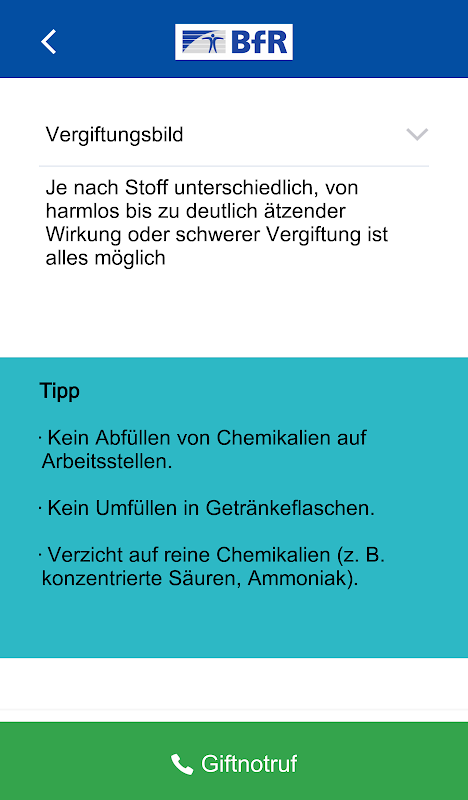 BfR

Vergiftungsbild

Je nach Stoff unterschiedlich, von harmlos bis zu deutlich ätzender Wirkung oder schwerer Vergiftung ist alles möglich

Tipp

· Kein Abfüllen von Chemikalien auf Arbeitsstellen.

· Kein Umfüllen in Getränkeflaschen.

· Verzicht auf reine Chemikalien (z. B. konzentrierte Säuren, Ammoniak).

Giftnotruf